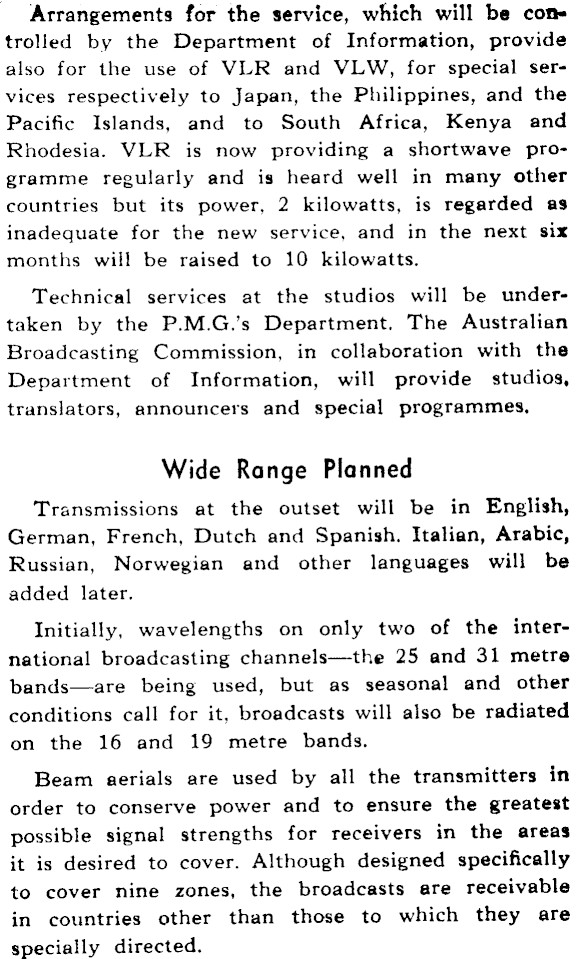 Arrangements for the service, which will be controlled by the Department of Information, provide also for the use of VLR and VLW, for special services respectively to Japan, the Philippines, and the Pacific Islands, and to South Africa, Kenya and Rhodesia. VLR is now providing a shortwave programme regularly and is heard well in many other countries but its power, 2 kilowatts, is regarded as inadequate for the new service, and in the next six months will be raised to 10 kilowatts.

Technical services at the studios will be undertaken by the P.M.G.'s Department. The Australian Broadcasting Commission, in collaboration with the Department of Information, will provide studios, translators, announcers and special programmes.

Wide Range Planned

Transmissions at the outset will be in English, German, French, Dutch and Spanish. Italian, Arabic, Russian, Norwegian and other languages will be added later.

Initially, wavelengths on only two of the international broadcasting channels—the 25 and 31 metre bands—are being used, but as seasonal and other conditions call for it, broadcasts will also be radiated on the 16 and 19 metre bands.

Beam aerials are used by all the transmitters in order to conserve power and to ensure the greatest possible signal strengths for receivers in the areas it is desired to cover. Although designed specifically to cover nine zones, the broadcasts are receivable in countries other than those to which they are specially directed.